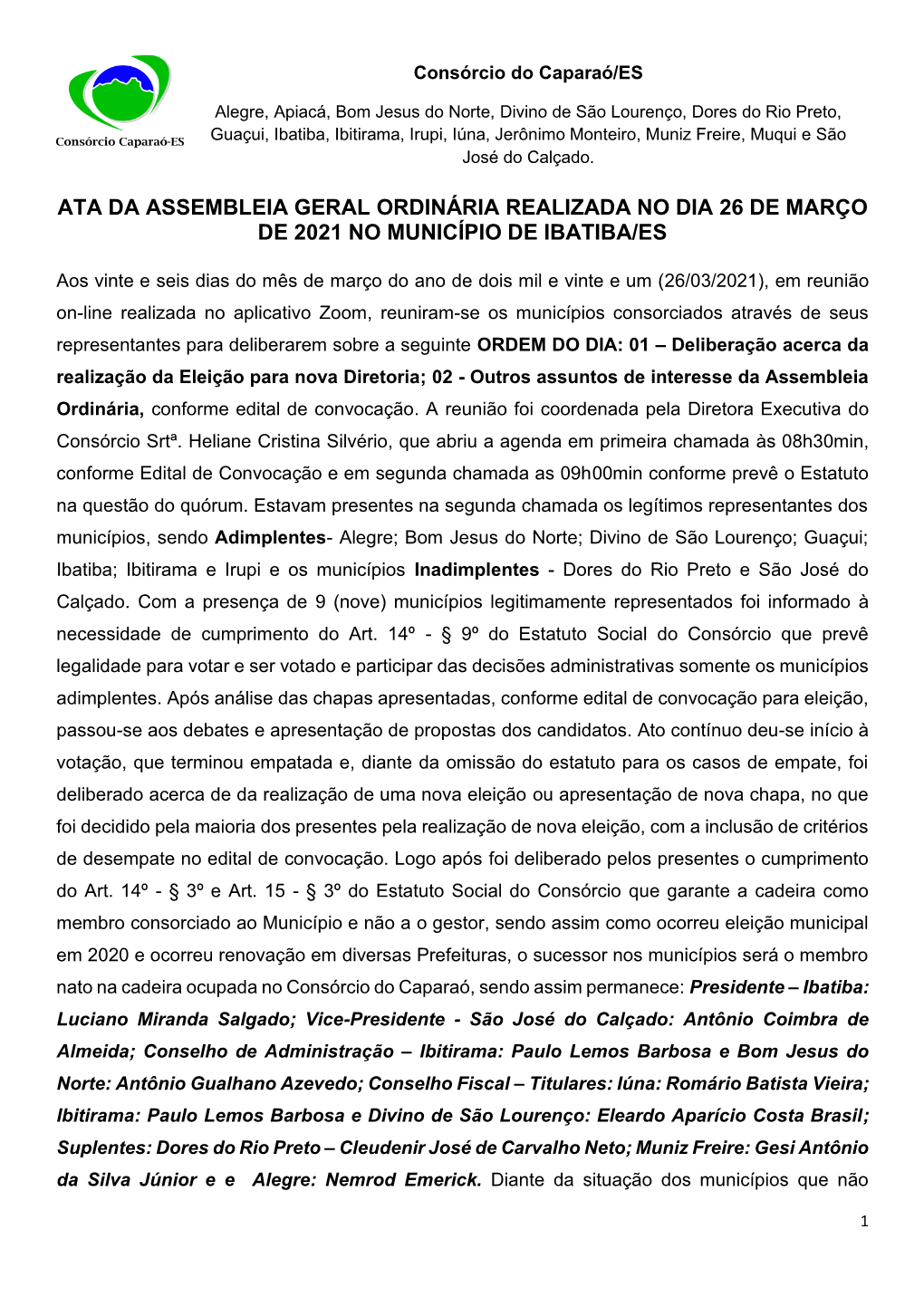 Consórcio Caparaó-ES

Consórcio do Caparaó/ES

Alegre, Apiacá, Bom Jesus do Norte, Divino de São Lourenço, Dores do Rio Preto, Guaçui, Ibatiba, Ibitirama, Irupi, Iúna, Jerônimo Monteiro, Muniz Freire, Muqui e São José do Calçado.

ATA DA ASSEMBLEIA GERAL ORDINÁRIA REALIZADA NO DIA 26 DE MARÇO DE 2021 NO MUNICÍPIO DE IBATIBA/ES

Aos vinte e seis dias do mês de março do ano de dois mil e vinte e um (26/03/2021), em reunião on-line realizada no aplicativo Zoom, reuniram-se os municípios consorciados através de seus representantes para deliberarem sobre a seguinte ORDEM DO DIA: 01 – Deliberação acerca da realização da Eleição para nova Diretoria; 02 - Outros assuntos de interesse da Assembleia Ordinária, conforme edital de convocação. A reunião foi coordenada pela Diretora Executiva do Consórcio Srtª. Heliane Cristina Silvério, que abriu a agenda em primeira chamada às 08h30min, conforme Edital de Convocação e em segunda chamada as 09h00min conforme prevê o Estatuto na questão do quórum. Estavam presentes na segunda chamada os legítimos representantes dos municípios, sendo Adimplentes- Alegre; Bom Jesus do Norte; Divino de São Lourenço; Guaçui; Ibatiba; Ibitirama e Irupi e os municípios Inadimplentes - Dores do Rio Preto e São José do Calçado. Com a presença de 9 (nove) municípios legitimamente representados foi informado à necessidade de cumprimento do Art. 14º - § 9º do Estatuto Social do Consórcio que prevê legalidade para votar e ser votado e participar das decisões administrativas somente os municípios adimplentes. Após análise das chapas apresentadas, conforme edital de convocação para eleição, passou-se aos debates e apresentação de propostas dos candidatos. Ato contínuo deu-se início à votação, que terminou empatada e, diante da omissão do estatuto para os casos de empate, foi deliberado acerca de da realização de uma nova eleição ou apresentação de nova chapa, no que foi decidido pela maioria dos presentes pela realização de nova eleição, com a inclusão de critérios de desempate no edital de convocação. Logo após foi deliberado pelos presentes o cumprimento do Art. 14º - § 3º e Art. 15 - § 3º do Estatuto Social do Consórcio que garante a cadeira como membro consorciado ao Município e não a o gestor, sendo assim como ocorreu eleição municipal em 2020 e ocorreu renovação em diversas Prefeituras, o sucessor nos municípios será o membro nato na cadeira ocupada no Consórcio do Caparaó, sendo assim permanece: Presidente – Ibatiba: Luciano Miranda Salgado; Vice-Presidente - São José do Calçado: Antônio Coimbra de Almeida; Conselho de Administração – Ibitirama: Paulo Lemos Barbosa e Bom Jesus do Norte: Antônio Gualhano Azevedo; Conselho Fiscal – Titulares: Iúna: Romário Batista Vieira; Ibitirama: Paulo Lemos Barbosa e Divino de São Lourenço: Eleardo Aparício Costa Brasil; Suplentes: Dores do Rio Preto – Cleudenir José de Carvalho Neto; Muniz Freire: Gesi Antônio da Silva Júnior e e Alegre: Nemrod Emerick. Diante da situação dos municípios que não

1